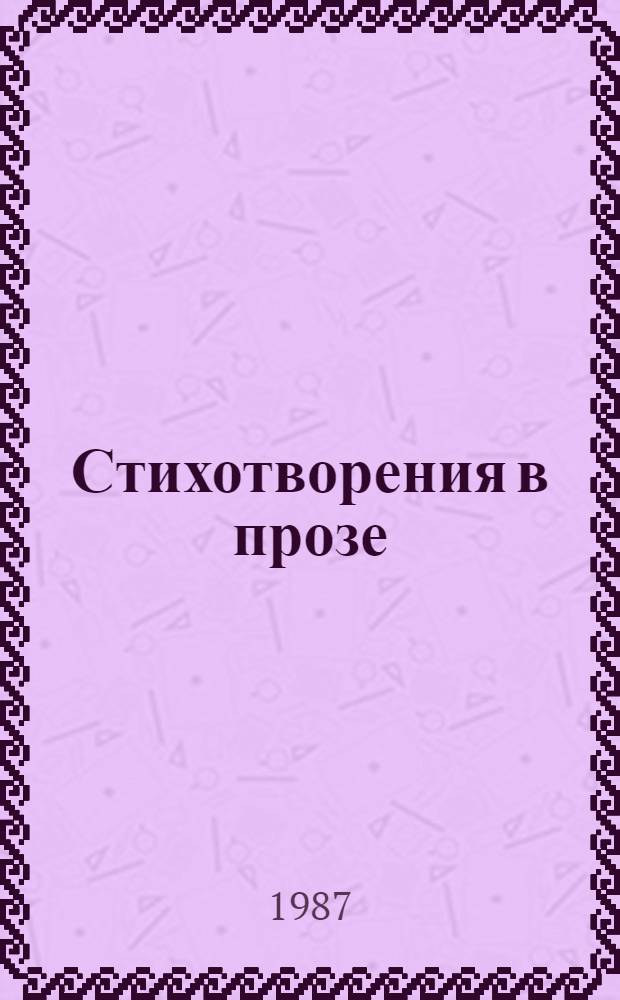 Стихотворения в прозе

1987